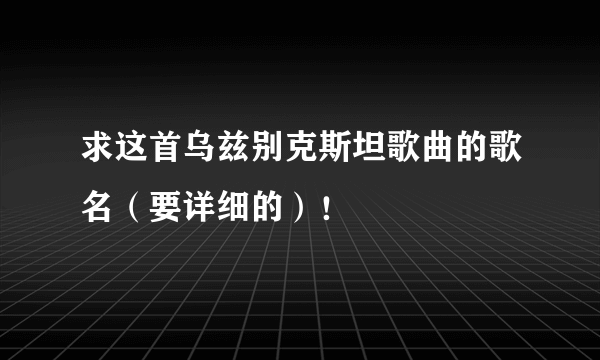 求这首乌兹别克斯坦歌曲的歌名（要详细的）！